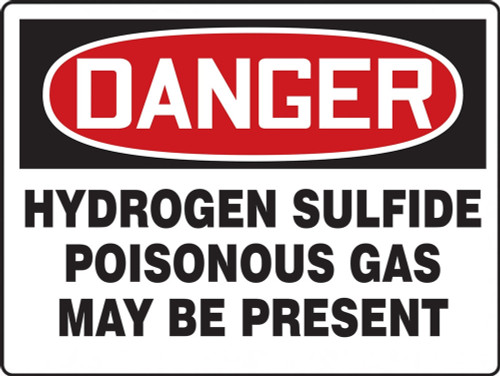 DANGER

HYDROGEN SULFIDE POISONOUS GAS MAY BE PRESENT